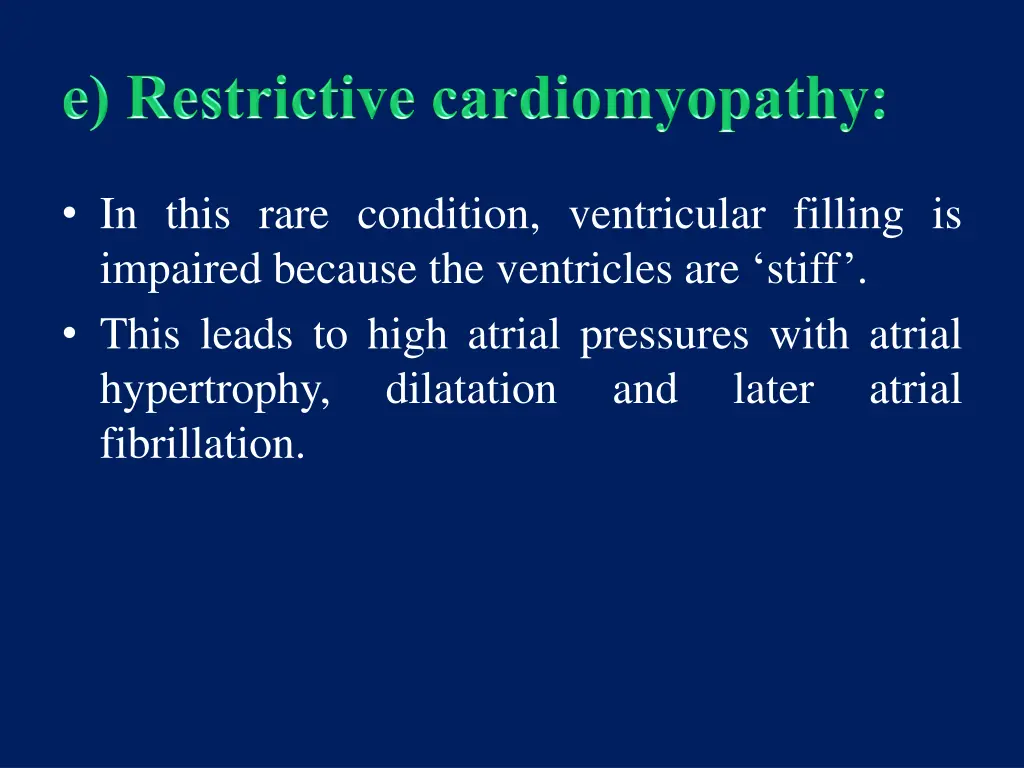 e) Restrictive cardiomyopathy:

• In this rare condition, ventricular filling is impaired because the ventricles are ‘stiff’.
• This leads to high atrial pressures with atrial hypertrophy, dilatation and later atrial fibrillation.